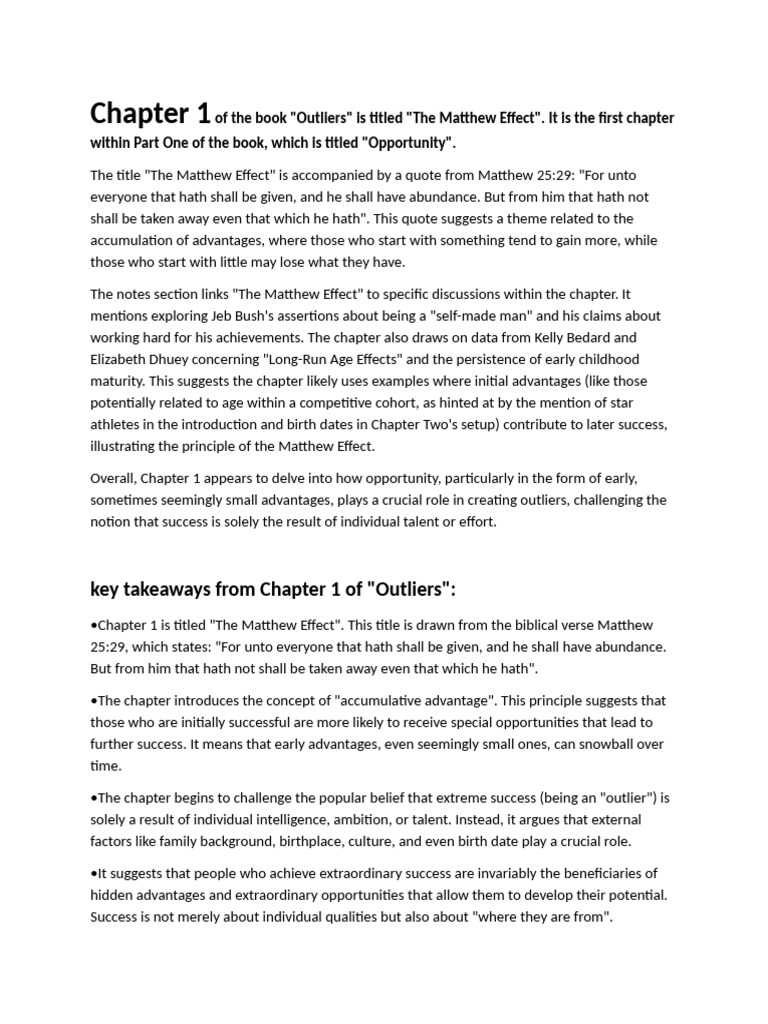 Chapter 1 of the book "Outliers" is titled "The Matthew Effect". It is the first chapter within Part One of the book, which is titled "Opportunity".

The title "The Matthew Effect" is accompanied by a quote from Matthew 25:29: "For unto everyone that hath shall be given, and he shall have abundance. But from him that hath not shall be taken away even that which he hath". This quote suggests a theme related to the accumulation of advantages, where those who start with something tend to gain more, while those who start with little may lose what they have.

The notes section links "The Matthew Effect" to specific discussions within the chapter. It mentions exploring Jeb Bush's assertions about being a "self-made man" and his claims about working hard for his achievements. The chapter also draws on data from Kelly Bedard and Elizabeth Dhuey concerning "Long-Run Age Effects" and the persistence of early childhood maturity. This suggests the chapter likely uses examples where initial advantages (like those potentially related to age within a competitive cohort, as hinted at by the mention of star athletes in the introduction and birth dates in Chapter Two's setup) contribute to later success, illustrating the principle of the Matthew Effect.

Overall, Chapter 1 appears to delve into how opportunity, particularly in the form of early, sometimes seemingly small advantages, plays a crucial role in creating outliers, challenging the notion that success is solely the result of individual talent or effort.

key takeaways from Chapter 1 of "Outliers":

•Chapter 1 is titled "The Matthew Effect". This title is drawn from the biblical verse Matthew 25:29, which states: "For unto everyone that hath shall be given, and he shall have abundance. But from him that hath not shall be taken away even that which he hath".

•The chapter introduces the concept of "accumulative advantage". This principle suggests that those who are initially successful are more likely to receive special opportunities that lead to further success. It means that early advantages, even seemingly small ones, can snowball over time.

•The chapter begins to challenge the popular belief that extreme success (being an "outlier") is solely a result of individual intelligence, ambition, or talent. Instead, it argues that external factors like family background, birthplace, culture, and even birth date play a crucial role.

•It suggests that people who achieve extraordinary success are invariably the beneficiaries of hidden advantages and extraordinary opportunities that allow them to develop their potential. Success is not merely about individual qualities but also about "where they are from".